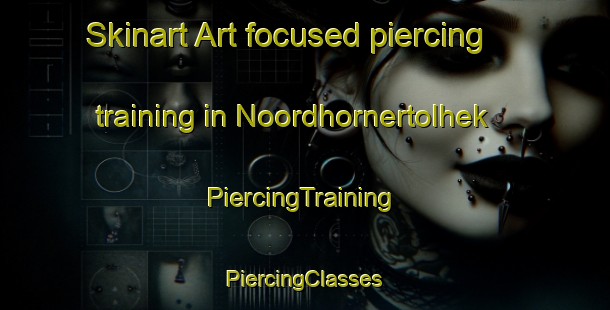 Skinart Art focused piercing training in Noordhornertolhek

PiercingTraining

PiercingClasses